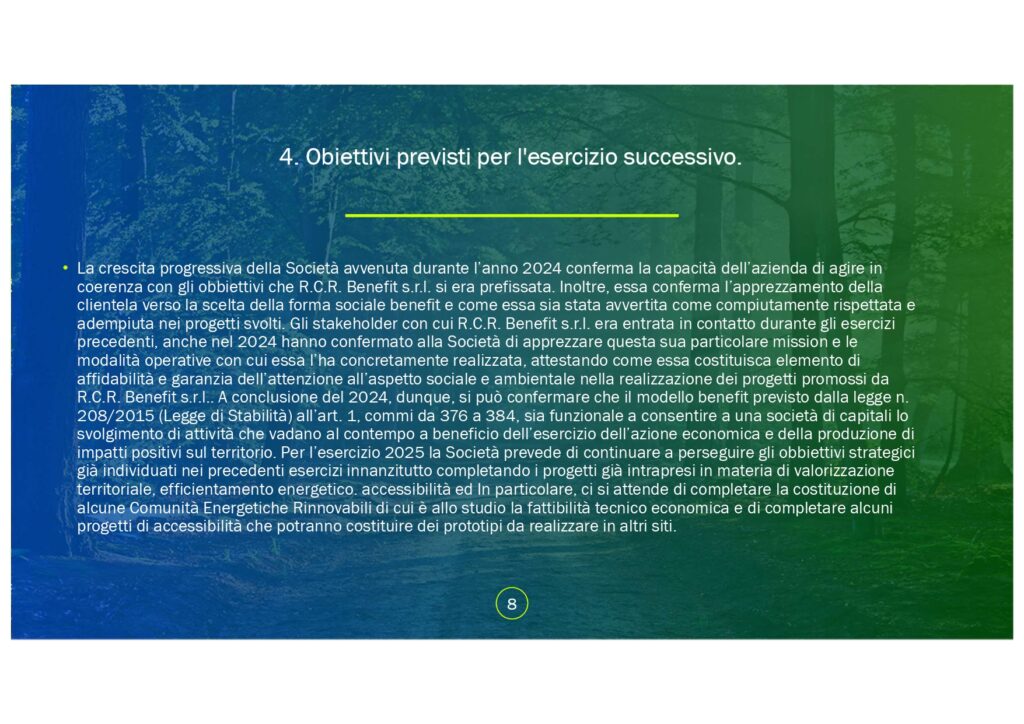 4. Obiettivi previsti per l'esercizio successivo.

• La crescita progressiva della Società avvenuta durante l'anno 2024 conferma la capacità dell'azienda di agire in coerenza con gli obbiettivi che R.C.R. Benefit s.r.l. si era prefissata. Inoltre, essa conferma l'apprezzamento della clientela verso la scelta della forma sociale benefit e come essa sia stata avvertita come compiutamente rispettata e adempiuta nei progetti svolti. Gli stakeholder con cui R.C.R. Benefit s.r.l. era entrata in contatto durante gli esercizi precedenti, anche nel 2024 hanno confermato alla Società di apprezzare questa sua particolare mission e le modalità operative con cui essa l'ha concretamente realizzata, attestando come essa costituisca elemento di affidabilità e garanzia dell'attenzione all'aspetto sociale e ambientale nella realizzazione dei progetti promossi da R.C.R. Benefit s.r.l.. A conclusione del 2024, dunque, si può confermare che il modello benefit previsto dalla legge n. 208/2015 (Legge di Stabilità) all'art. 1, commi da 376 a 384, sia funzionale a consentire a una società di capitali lo svolgimento di attività che vadano al contempo a beneficio dell'esercizio dell'azione economica e della produzione di impatti positivi sul territorio. Per l'esercizio 2025 la Società prevede di continuare a perseguire gli obbiettivi strategici già individuati nei precedenti esercizi innanzitutto completando i progetti già intrapresi in materia di valorizzazione territoriale, efficientamento energetico. accessibilità ed In particolare, ci si attende di completare la costituzione di alcune Comunità Energetiche Rinnovabili di cui è allo studio la fattibilità tecnico economica e di completare alcuni progetti di accessibilità che potranno costituire dei prototipi da realizzare in altri siti.

8